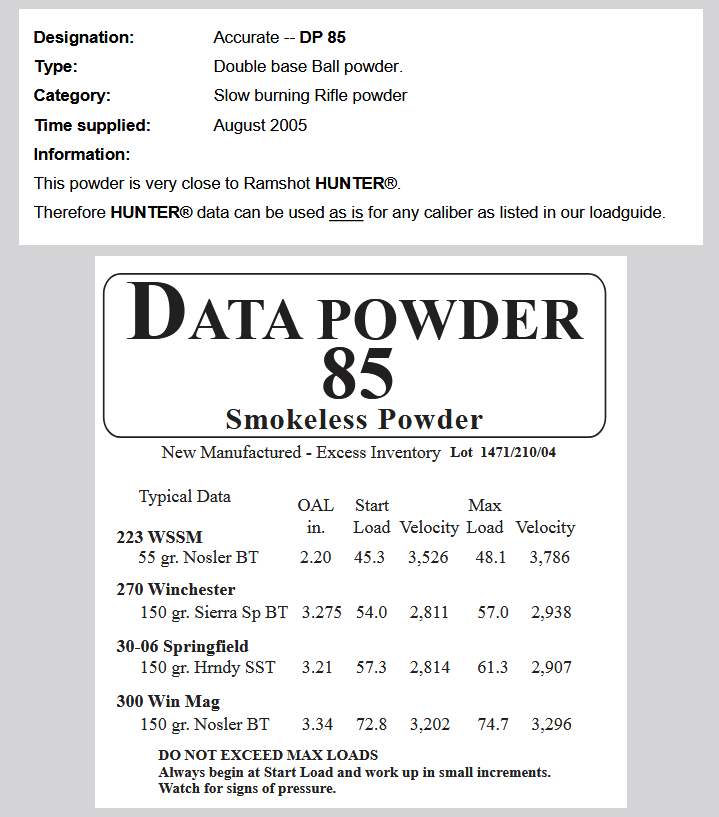 Designation: Accurate -- DP 85

Type: Double base Ball powder.

Category: Slow burning Rifle powder

Time supplied: August 2005

Information:

This powder is very close to Ramshot HUNTER®.

Therefore HUNTER® data can be used as is for any caliber as listed in our loadguide.

DATA POWDER
85
Smokeless Powder

New Manufactured - Excess Inventory Lot 1471/210/04

| Typical Data | OAL in. | Start Load | Velocity | Max Load | Velocity |
|---|---|---|---|---|---|
| 223 WSSM | | | | | |
| 55 gr. Nosler BT | 2.20 | 45.3 | 3,526 | 48.1 | 3,786 |
| 270 Winchester | | | | | |
| 150 gr. Sierra Sp BT | 3.275 | 54.0 | 2,811 | 57.0 | 2,938 |
| 30-06 Springfield | | | | | |
| 150 gr. Hrndy SST | 3.21 | 57.3 | 2,814 | 61.3 | 2,907 |
| 300 Win Mag | | | | | |
| 150 gr. Nosler BT | 3.34 | 72.8 | 3,202 | 74.7 | 3,296 |

DO NOT EXCEED MAX LOADS
Always begin at Start Load and work up in small increments.
Watch for signs of pressure.